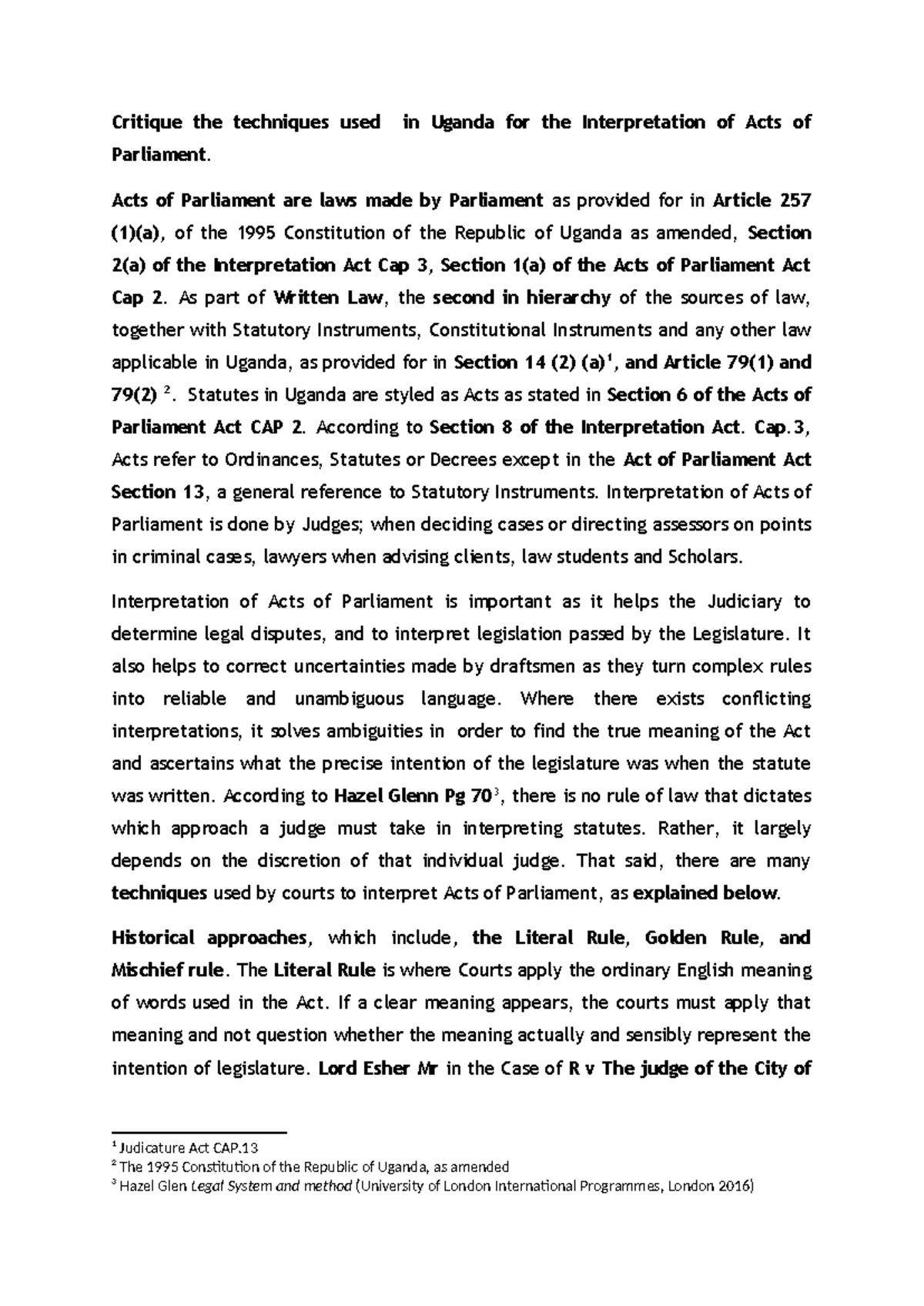 Critique the techniques used in Uganda for the Interpretation of Acts of Parliament.

Acts of Parliament are laws made by Parliament as provided for in Article 257 (1)(a), of the 1995 Constitution of the Republic of Uganda as amended, Section 2(a) of the Interpretation Act Cap 3, Section 1(a) of the Acts of Parliament Act Cap 2. As part of Written Law, the second in hierarchy of the sources of law, together with Statutory Instruments, Constitutional Instruments and any other law applicable in Uganda, as provided for in Section 14 (2) (a)$^1$, and Article 79(1) and 79(2) $^2$. Statutes in Uganda are styled as Acts as stated in Section 6 of the Acts of Parliament Act CAP 2. According to Section 8 of the Interpretation Act. Cap.3, Acts refer to Ordinances, Statutes or Decrees except in the Act of Parliament Act Section 13, a general reference to Statutory Instruments. Interpretation of Acts of Parliament is done by Judges; when deciding cases or directing assessors on points in criminal cases, lawyers when advising clients, law students and Scholars.

Interpretation of Acts of Parliament is important as it helps the Judiciary to determine legal disputes, and to interpret legislation passed by the Legislature. It also helps to correct uncertainties made by draftsmen as they turn complex rules into reliable and unambiguous language. Where there exists conflicting interpretations, it solves ambiguities in order to find the true meaning of the Act and ascertains what the precise intention of the legislature was when the statute was written. According to Hazel Glenn Pg 70$^3$, there is no rule of law that dictates which approach a judge must take in interpreting statutes. Rather, it largely depends on the discretion of that individual judge. That said, there are many techniques used by courts to interpret Acts of Parliament, as explained below.

Historical approaches, which include, the Literal Rule, Golden Rule, and Mischief rule. The Literal Rule is where Courts apply the ordinary English meaning of words used in the Act. If a clear meaning appears, the courts must apply that meaning and not question whether the meaning actually and sensibly represent the intention of legislature. Lord Esher Mr in the Case of R v The judge of the City of

$^1$ Judicature Act CAP.13
$^2$ The 1995 Constitution of the Republic of Uganda, as amended
$^3$ Hazel Glen Legal System and method (University of London International Programmes, London 2016)